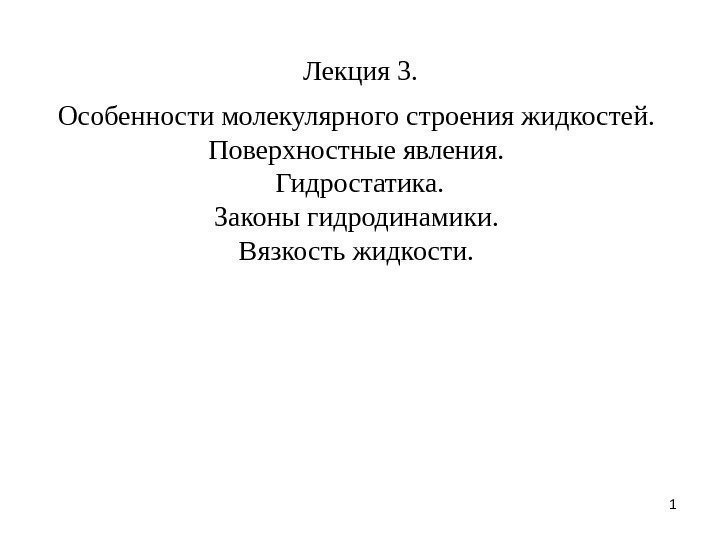 Лекция 3.

Особенности молекулярного строения жидкостей.
Поверхностные явления.
Гидростатика.
Законы гидродинамики.
Вязкость жидкости.

1